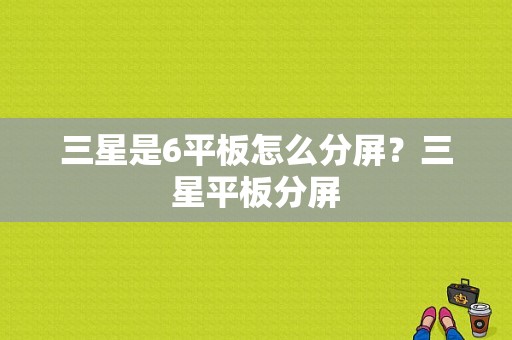 三星是6平板怎么分屏？三星平板分屏